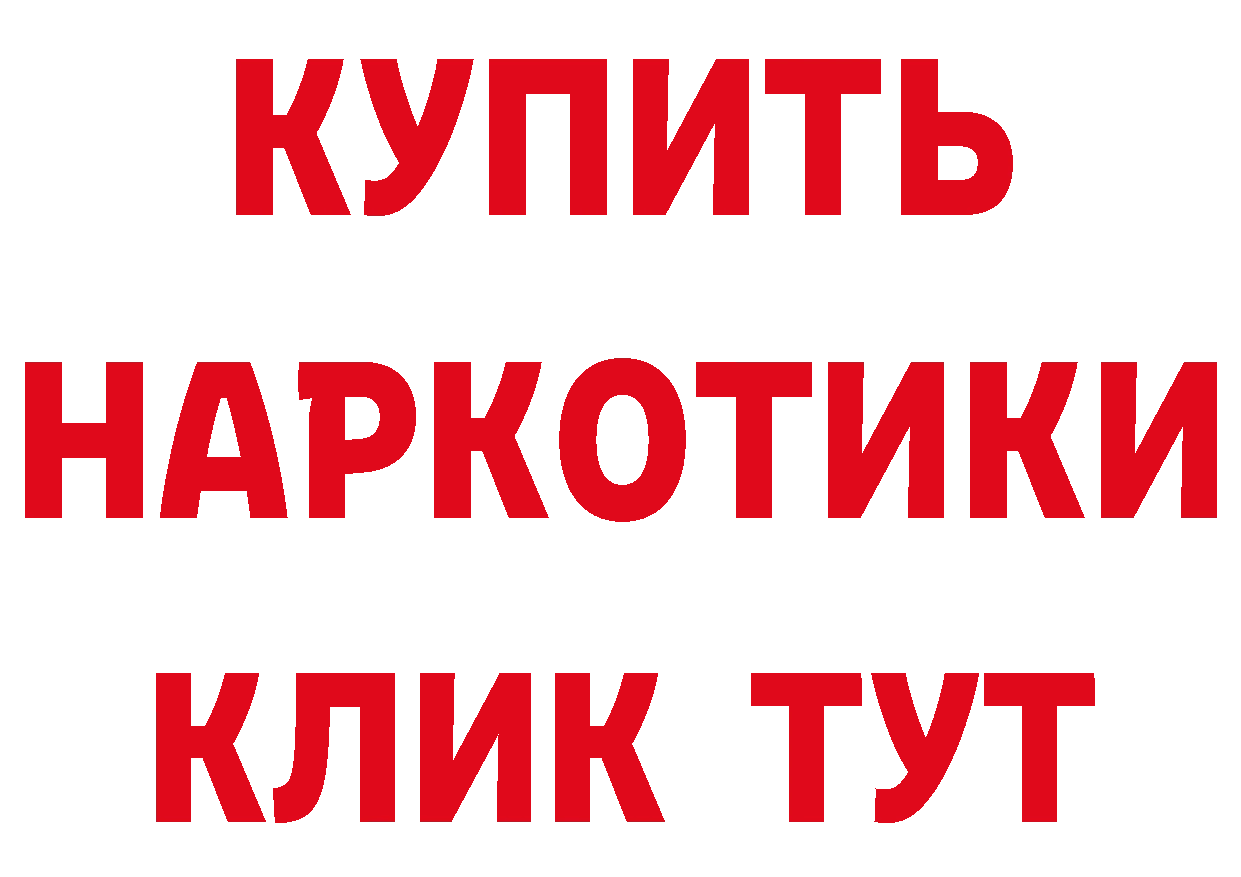 КУПИТЬ
НАРКОТИКИ
КЛИК ТУТ